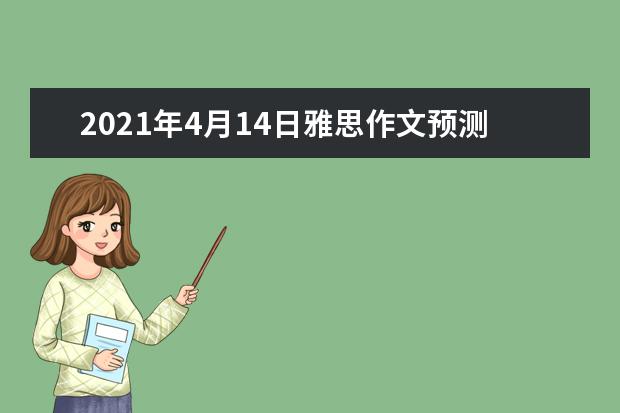 2021年4月14日雅思作文预测